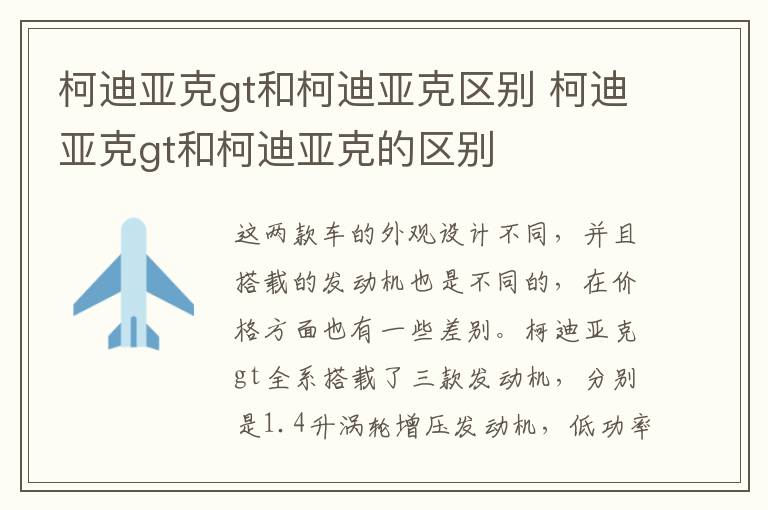 柯迪亚克gt和柯迪亚克区别 柯迪亚克gt和柯迪亚克的区别

这两款车的外观设计不同，并且搭载的发动机也是不同的，在价格方面也有一些差别。柯迪亚克gt全系搭载了三款发动机，分别是1.4升涡轮增压发动机，低功率